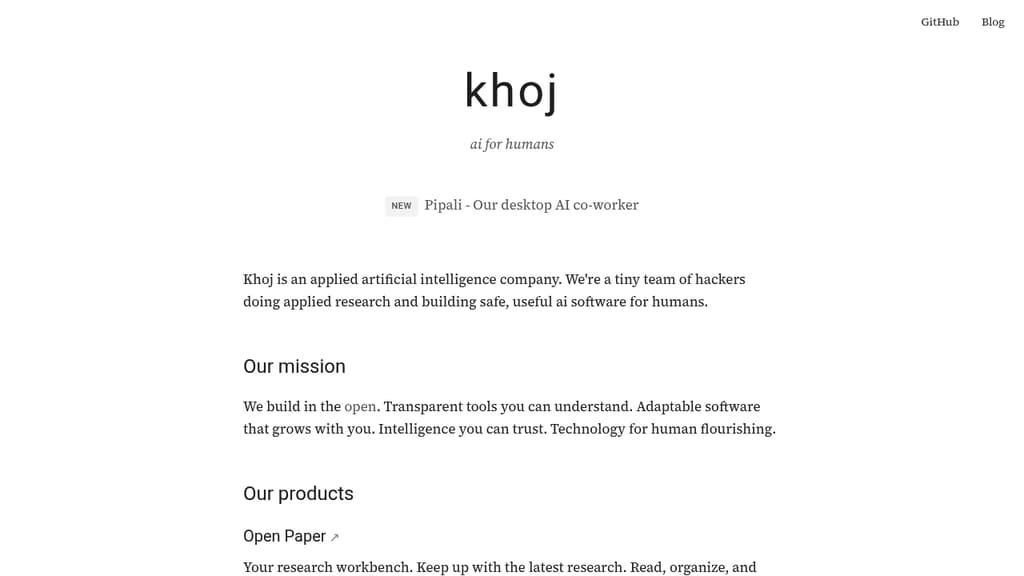 GitHub Blog

khoj

ai for humans

NEW Pipali - Our desktop AI co-worker

Khoj is an applied artificial intelligence company. We're a tiny team of hackers doing applied research and building safe, useful ai software for humans.

Our mission

We build in the open. Transparent tools you can understand. Adaptable software that grows with you. Intelligence you can trust. Technology for human flourishing.

Our products

Open Paper ↗

Your research workbench. Keep up with the latest research. Read, organize, and